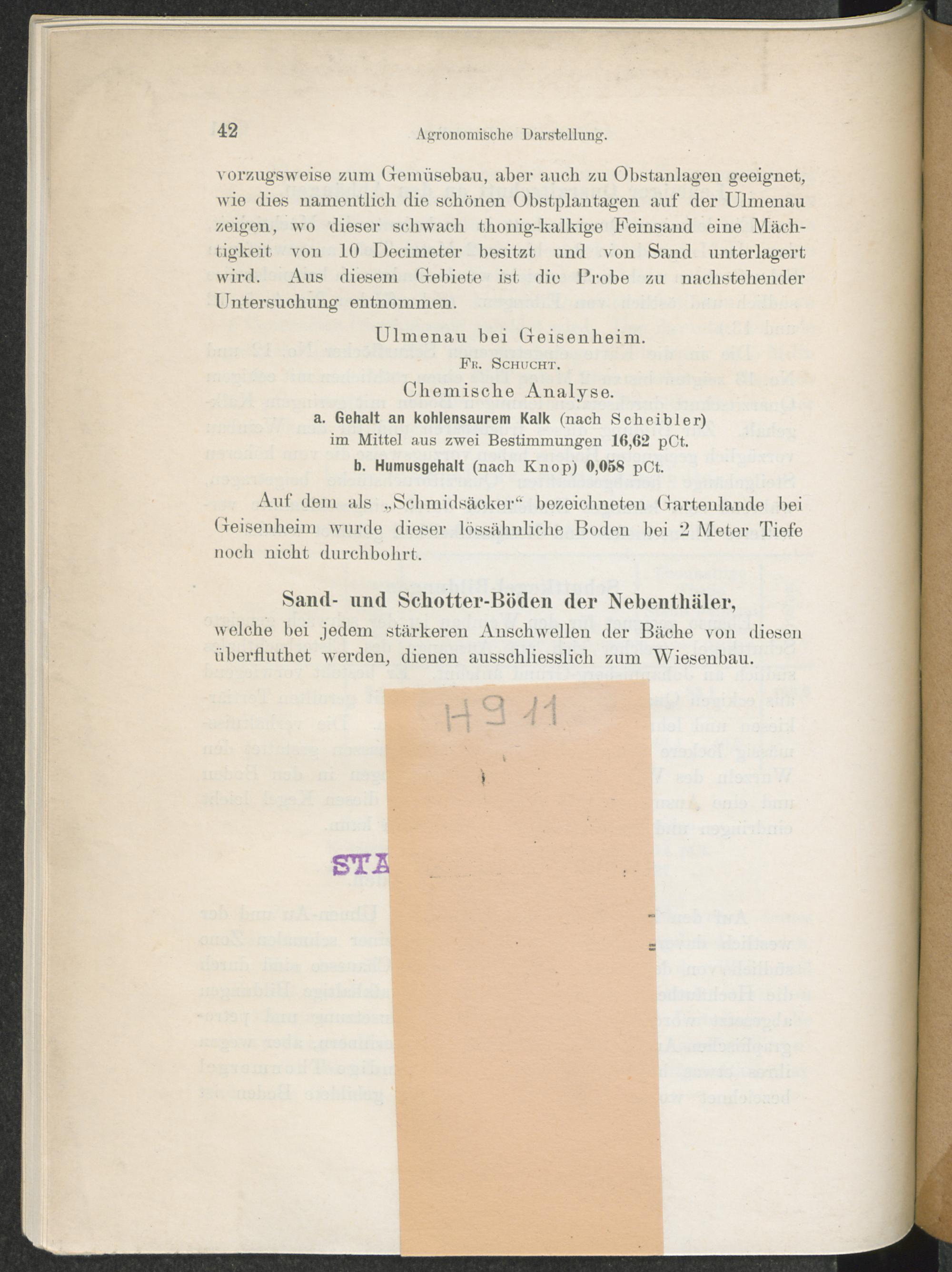 42 Agronomische Darstellung.

vorzugsweise zum Gemüsebau, aber auch zu Obstanlagen geeignet, wie dies namentlich die schönen Obstplantagen auf der Ulmenau zeigen, wo dieser schwach thonig-kalkige Feinsand eine Mächtigkeit von 10 Decimeter besitzt und von Sand unterlagert wird. Aus diesem Gebiete ist die Probe zu nachstehender Untersuchung entnommen.

Ulmenau bei Geisenheim.
Fr. Schucht.
Chemische Analyse.
a. Gehalt an kohlensaurem Kalk (nach Scheibler)
im Mittel aus zwei Bestimmungen 16,62 pCt.
b. Humusgehalt (nach Knop) 0,058 pCt.

Auf dem als „Schmidsäcker“ bezeichneten Gartenlande bei Geisenheim wurde dieser lössähnliche Boden bei 2 Meter Tiefe noch nicht durchbohrt.

Sand- und Schotter-Böden der Nebenthäler,
welche bei jedem stärkeren Anschwellen der Bäche von diesen überfluthet werden, dienen ausschliesslich zum Wiesenbau.

H 9 11

STA